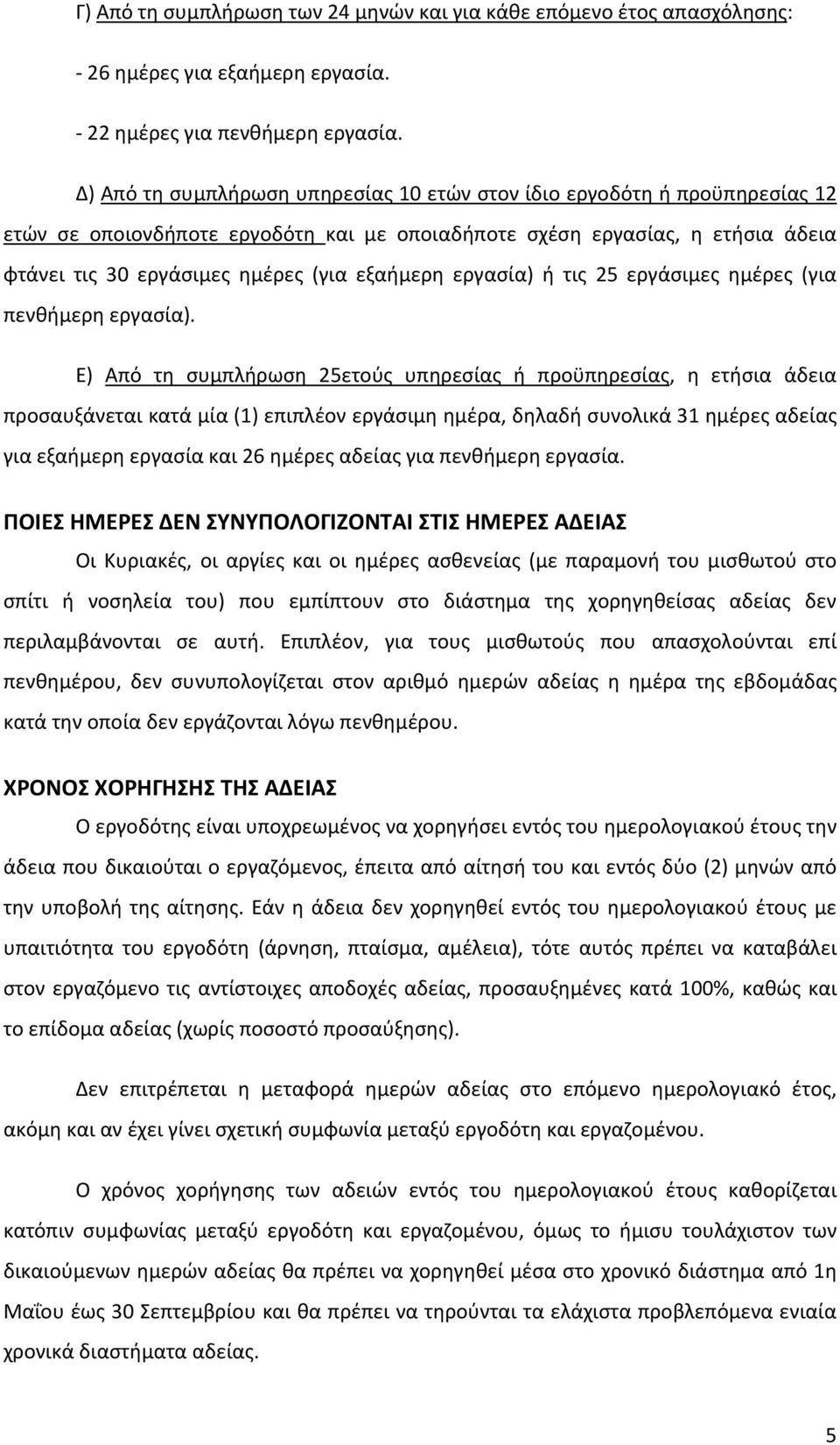 Γ) Από τη συμπλήρωση των 24 μηνών και για κάθε επόμενο έτος απασχόλησης:

- 26 ημέρες για εξαήμερη εργασία.

- 22 ημέρες για πενθήμερη εργασία.

Δ) Από τη συμπλήρωση υπηρεσίας 10 ετών στον ίδιο εργοδότη ή προϋπηρεσίας 12 ετών σε οποιονδήποτε εργοδότη και με οποιαδήποτε σχέση εργασίας, η ετήσια άδεια φτάνει τις 30 εργάσιμες ημέρες (για εξαήμερη εργασία) ή τις 25 εργάσιμες ημέρες (για πενθήμερη εργασία).

Ε) Από τη συμπλήρωση 25ετούς υπηρεσίας ή προϋπηρεσίας, η ετήσια άδεια προσαυξάνεται κατά μία (1) επιπλέον εργάσιμη ημέρα, δηλαδή συνολικά 31 ημέρες αδείας για εξαήμερη εργασία και 26 ημέρες αδείας για πενθήμερη εργασία.

ΠΟΙΕΣ ΗΜΕΡΕΣ ΔΕΝ ΣΥΝΥΠΟΛΟΓΙΖΟΝΤΑΙ ΣΤΙΣ ΗΜΕΡΕΣ ΑΔΕΙΑΣ

Οι Κυριακές, οι αργίες και οι ημέρες ασθενείας (με παραμονή του μισθωτού στο σπίτι ή νοσηλεία του) που εμπίπτουν στο διάστημα της χορηγηθείσας αδείας δεν περιλαμβάνονται σε αυτή. Επιπλέον, για τους μισθωτούς που απασχολούνται επί πενθημέρου, δεν συνυπολογίζεται στον αριθμό ημερών αδείας η ημέρα της εβδομάδας κατά την οποία δεν εργάζονται λόγω πενθημέρου.

ΧΡΟΝΟΣ ΧΟΡΗΓΗΣΗΣ ΤΗΣ ΑΔΕΙΑΣ

Ο εργοδότης είναι υποχρεωμένος να χορηγήσει εντός του ημερολογιακού έτους την άδεια που δικαιούται ο εργαζόμενος, έπειτα από αίτησή του και εντός δύο (2) μηνών από την υποβολή της αίτησης. Εάν η άδεια δεν χορηγηθεί εντός του ημερολογιακού έτους με υπαιτιότητα του εργοδότη (άρνηση, πταίσμα, αμέλεια), τότε αυτός πρέπει να καταβάλει στον εργαζόμενο τις αντίστοιχες αποδοχές αδείας, προσαυξημένες κατά 100%, καθώς και το επίδομα αδείας (χωρίς ποσοστό προσαύξησης).

Δεν επιτρέπεται η μεταφορά ημερών αδείας στο επόμενο ημερολογιακό έτος, ακόμη και αν έχει γίνει σχετική συμφωνία μεταξύ εργοδότη και εργαζομένου.

Ο χρόνος χορήγησης των αδειών εντός του ημερολογιακού έτους καθορίζεται κατόπιν συμφωνίας μεταξύ εργοδότη και εργαζομένου, όμως το ήμισυ τουλάχιστον των δικαιούμενων ημερών αδείας θα πρέπει να χορηγηθεί μέσα στο χρονικό διάστημα από 1η Μαΐου έως 30 Σεπτεμβρίου και θα πρέπει να τηρούνται τα ελάχιστα προβλεπόμενα ενιαία χρονικά διαστήματα αδείας.

5